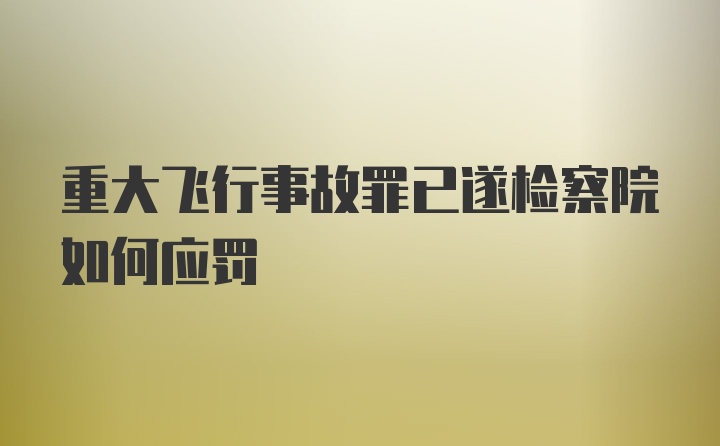 重大飞行事故罪已遂检察院如何应罚